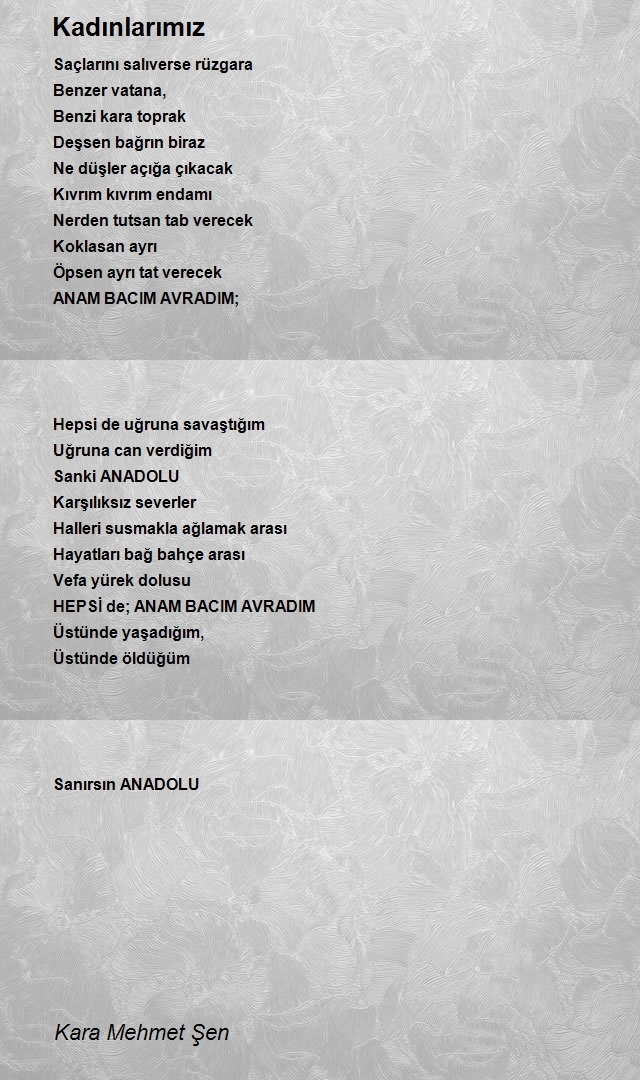 Kadınlarımız

Saçlarını salıverse rüzgara
Benzer vatana,
Benzi kara toprak
Deşsen bağrın biraz
Ne düşler açığa çıkacak
Kıvrım kıvrım endamı
Nerden tutsan tab verecek
Koklasan ayrı
Öpsen ayrı tat verecek
ANAM BACIM AVRADIM;

Hepsi de uğruna savaştığım
Uğruna can verdiğim
Sanki ANADOLU
Karşılıksız severler
Halleri susmakla ağlamak arası
Hayatları bağ bahçe arası
Vefa yürek dolusu
HEPSİ de; ANAM BACIM AVRADIM
Üstünde yaşadığım,
Üstünde öldüğüm

Sanırsın ANADOLU

Kara Mehmet Şen